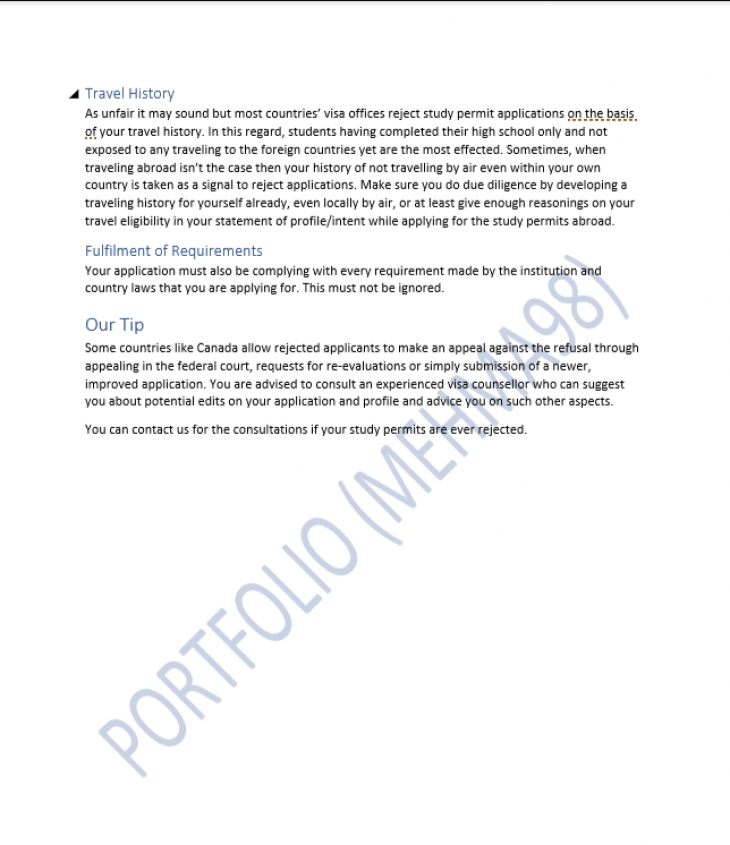 Travel History

As unfair it may sound but most countries' visa offices reject study permit applications on the basis of your travel history. In this regard, students having completed their high school only and not exposed to any traveling to the foreign countries yet are the most effected. Sometimes, when traveling abroad isn't the case then your history of not travelling by air even within your own country is taken as a signal to reject applications. Make sure you do due diligence by developing a traveling history for yourself already, even locally by air, or at least give enough reasonings on your travel eligibility in your statement of profile/intent while applying for the study permits abroad.

Fulfilment of Requirements

Your application must also be complying with every requirement made by the institution and country laws that you are applying for. This must not be ignored.

Our Tip

Some countries like Canada allow rejected applicants to make an appeal against the refusal through appealing in the federal court, requests for re-evaluations or simply submission of a newer, improved application. You are advised to consult an experienced visa counsellor who can suggest you about potential edits on your application and profile and advice you on such other aspects.

You can contact us for the consultations if your study permits are ever rejected.

PORTFOLIO (MEHMA98)